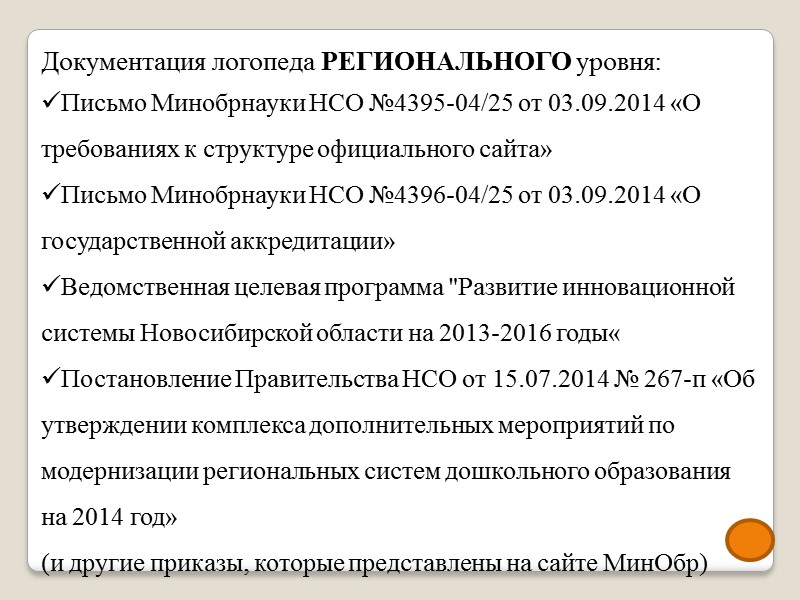 Документация логопеда **РЕГИОНАЛЬНОГО** уровня:

✓Письмо Минобрнауки НСО №4395-04/25 от 03.09.2014 «О требованиях к структуре официального сайта»

✓Письмо Минобрнауки НСО №4396-04/25 от 03.09.2014 «О государственной аккредитации»

✓Ведомственная целевая программа "Развитие инновационной системы Новосибирской области на 2013-2016 годы«

✓Постановление Правительства НСО от 15.07.2014 № 267-п «Об утверждении комплекса дополнительных мероприятий по модернизации региональных систем дошкольного образования на 2014 год»

(и другие приказы, которые представлены на сайте МинОбр)